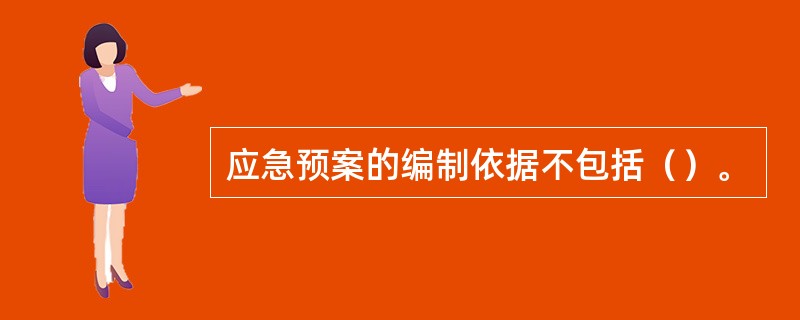 应急预案的编制依据不包括（）。